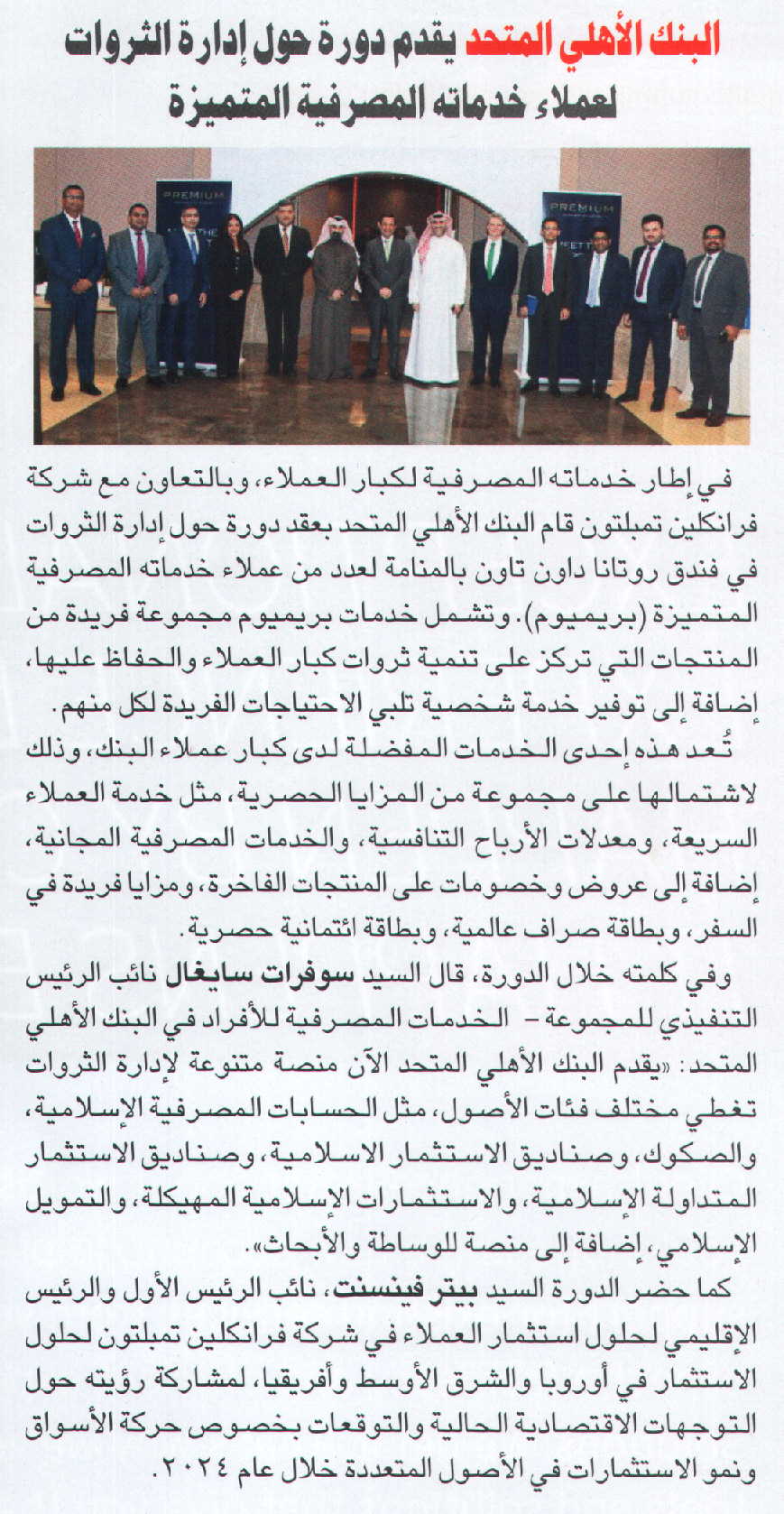 البنك الأهلي المتحد يقدم دورة حول إدارة الثروات لعملاء خدماته المصرفية المتميزة

PREMIUM

PREMIUM

في إطار خدماته المصرفية لكبار العملاء، وبالتعاون مع شركة فرانكلين تمبلتون قام البنك الأهلي المتحد بعقد دورة حول إدارة الثروات في فندق روتانا داون تاون بالمنامة لعدد من عملاء خدماته المصرفية المتميزة (بريميوم). وتشمل خدمات بريميوم مجموعة فريدة من المنتجات التي تركز على تنمية ثروات كبار العملاء والحفاظ عليها، إضافة إلى توفير خدمة شخصية تلبي الاحتياجات الفريدة لكل منهم.

تُعد هذه إحدى الخدمات المفضلة لدى كبار عملاء البنك، وذلك لاشتمالها على مجموعة من المزايا الحصرية، مثل خدمة العملاء السريعة، ومعدلات الأرباح التنافسية، والخدمات المصرفية المجانية، إضافة إلى عروض وخصومات على المنتجات الفاخرة، ومزايا فريدة في السفر، وبطاقة صراف عالمية، وبطاقة ائتمانية حصرية.

وفي كلمته خلال الدورة، قال السيد سوفرات سايغال نائب الرئيس التنفيذي للمجموعة – الخدمات المصرفية للأفراد في البنك الأهلي المتحد: «يقدم البنك الأهلي المتحد الآن منصة متنوعة لإدارة الثروات تغطي مختلف فئات الأصول، مثل الحسابات المصرفية الإسلامية، والصكوك، وصناديق الاستثمار الاسلامية، وصناديق الاستثمار المتداولة الإسلامية، والاستثمارات الإسلامية المهيكلة، والتمويل الإسلامي، إضافة إلى منصة للوساطة والأبحاث».

كما حضر الدورة السيد بيتر فينسنت، نائب الرئيس الأول والرئيس الإقليمي لحلول استثمار العملاء في شركة فرانكلين تمبلتون لحلول الاستثمار في أوروبا والشرق الأوسط وأفريقيا، لمشاركة رؤيته حول التوجهات الاقتصادية الحالية والتوقعات بخصوص حركة الأسواق ونمو الاستثمارات في الأصول المتعددة خلال عام ٢٠٢٤.